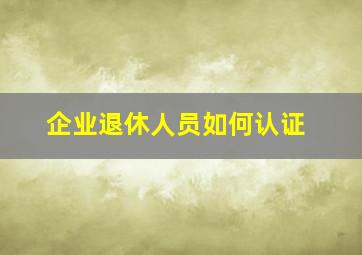 企业退休人员如何认证